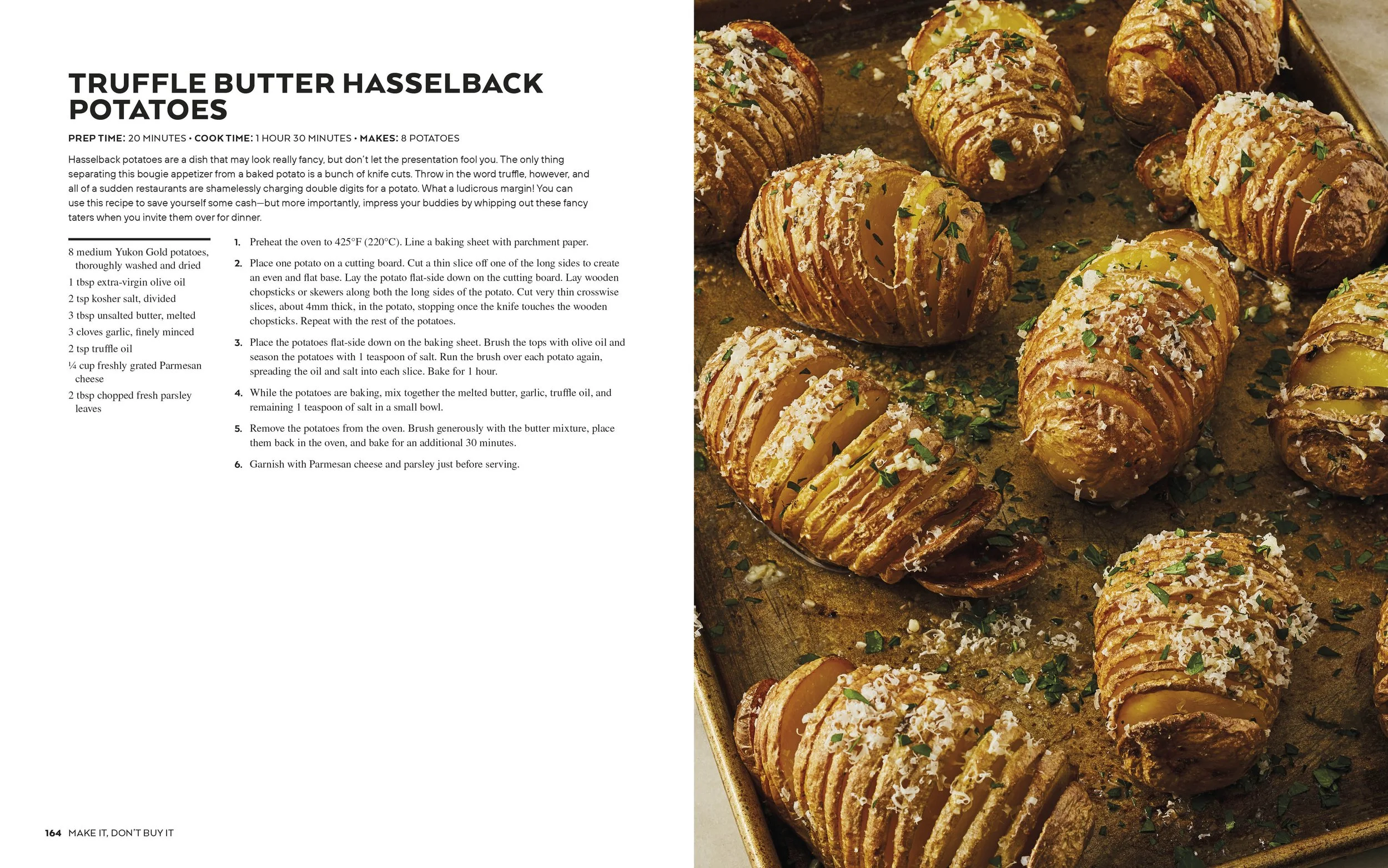 TRUFFLE BUTTER HASSELBACK POTATOES

PREP TIME: 20 MINUTES • COOK TIME: 1 HOUR 30 MINUTES • MAKES: 8 POTATOES

Hasselback potatoes are a dish that may look really fancy, but don't let the presentation fool you. The only thing separating this bougie appetizer from a baked potato is a bunch of knife cuts. Throw in the word truffle, however, and all of a sudden restaurants are shamelessly charging double digits for a potato. What a ludicrous margin! You can use this recipe to save yourself some cash—but more importantly, impress your buddies by whipping out these fancy taters when you invite them over for dinner.

8 medium Yukon Gold potatoes, thoroughly washed and dried
1 tbsp extra-virgin olive oil
2 tsp kosher salt, divided
3 tbsp unsalted butter, melted
3 cloves garlic, finely minced
2 tsp truffle oil
¼ cup freshly grated Parmesan cheese
2 tbsp chopped fresh parsley leaves

1. Preheat the oven to 425°F (220°C). Line a baking sheet with parchment paper.

2. Place one potato on a cutting board. Cut a thin slice off one of the long sides to create an even and flat base. Lay the potato flat-side down on the cutting board. Lay wooden chopsticks or skewers along both the long sides of the potato. Cut very thin crosswise slices, about 4mm thick, in the potato, stopping once the knife touches the wooden chopsticks. Repeat with the rest of the potatoes.

3. Place the potatoes flat-side down on the baking sheet. Brush the tops with olive oil and season the potatoes with 1 teaspoon of salt. Run the brush over each potato again, spreading the oil and salt into each slice. Bake for 1 hour.

4. While the potatoes are baking, mix together the melted butter, garlic, truffle oil, and remaining 1 teaspoon of salt in a small bowl.

5. Remove the potatoes from the oven. Brush generously with the butter mixture, place them back in the oven, and bake for an additional 30 minutes.

6. Garnish with Parmesan cheese and parsley just before serving.

164 MAKE IT, DON'T BUY IT